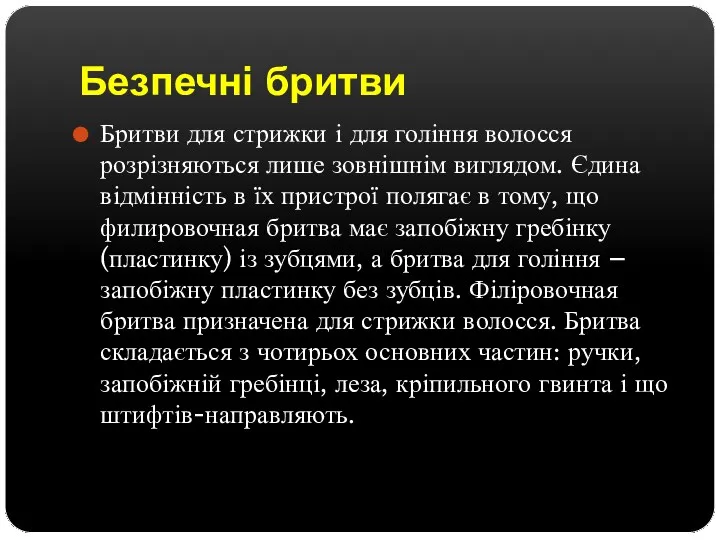 Безпечні бритви

Бритви для стрижки і для гоління волосся розрізняються лише зовнішнім виглядом. Єдина відмінність в їх пристрої полягає в тому, що филировочная бритва має запобіжну гребінку (пластинку) із зубцями, а бритва для гоління – запобіжну пластинку без зубців. Філіровочная бритва призначена для стрижки волосся. Бритва складається з чотирьох основних частин: ручки, запобіжній гребінці, леза, кріпильного гвинта і що штифтів-направляють.